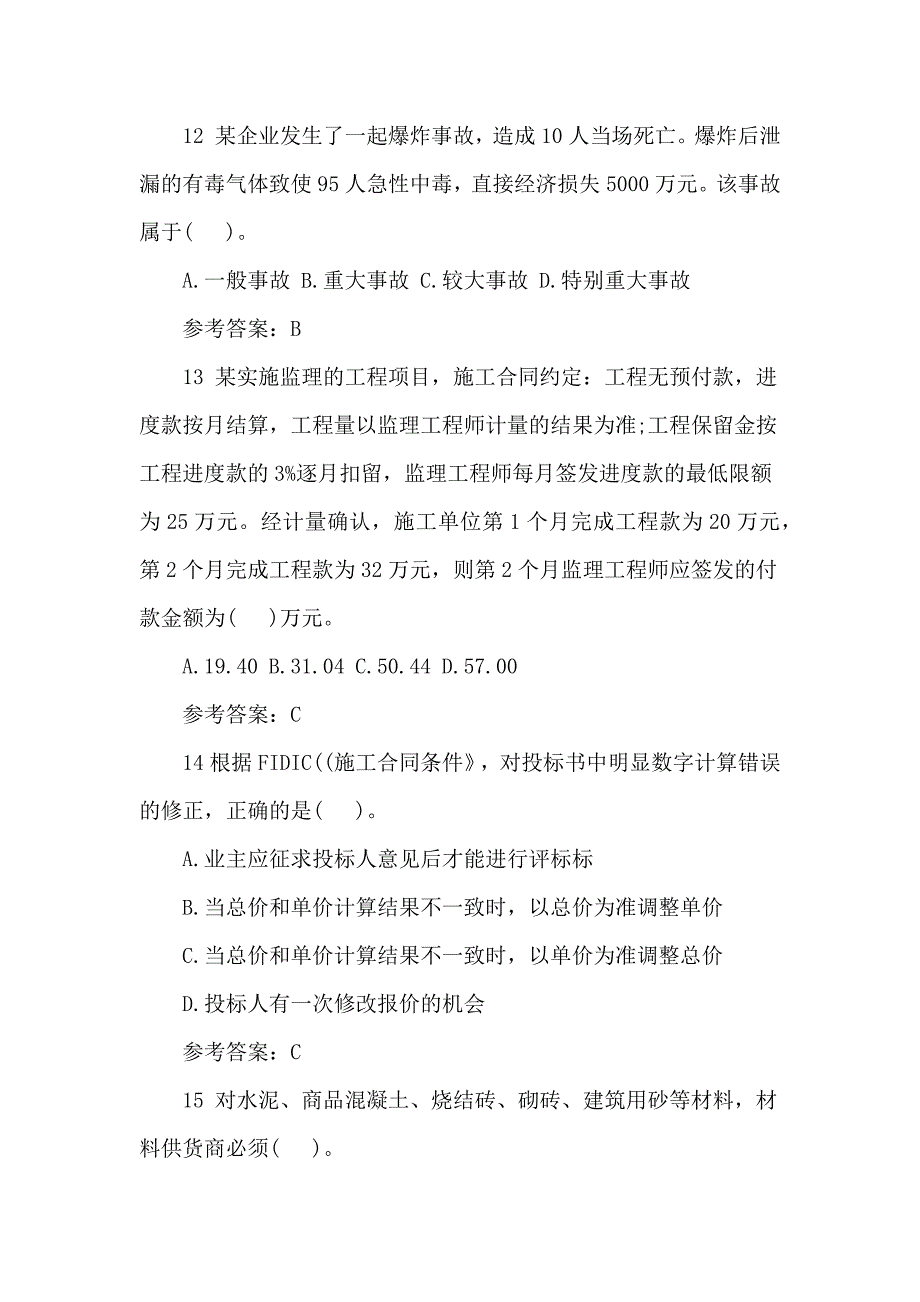 12 某企业发生了一起爆炸事故，造成 10 人当场死亡。爆炸后泄漏的有毒气体致使 95 人急性中毒，直接经济损失 5000 万元。该事故属于(    )。

A.一般事故 B.重大事故 C.较大事故 D.特别重大事故

参考答案：B

13 某实施监理的工程项目，施工合同约定：工程无预付款，进度款按月结算，工程量以监理工程师计量的结果为准;工程保留金按工程进度款的 3%逐月扣留，监理工程师每月签发进度款的最低限额为 25 万元。经计量确认，施工单位第 1 个月完成工程款为 20 万元，第 2 个月完成工程款为 32 万元，则第 2 个月监理工程师应签发的付款金额为(    )万元。

A.19.40 B.31.04 C.50.44 D.57.00

参考答案：C

14 根据 FIDIC((施工合同条件》，对投标书中明显数字计算错误的修正，正确的是(    )。

A.业主应征求投标人意见后才能进行评标标

B.当总价和单价计算结果不一致时，以总价为准调整单价

C.当总价和单价计算结果不一致时，以单价为准调整总价

D.投标人有一次修改报价的机会

参考答案：C

15 对水泥、商品混凝土、烧结砖、砌砖、建筑用砂等材料，材料供货商必须(    )。